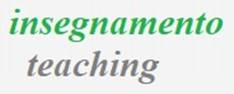 insegnamento

teaching